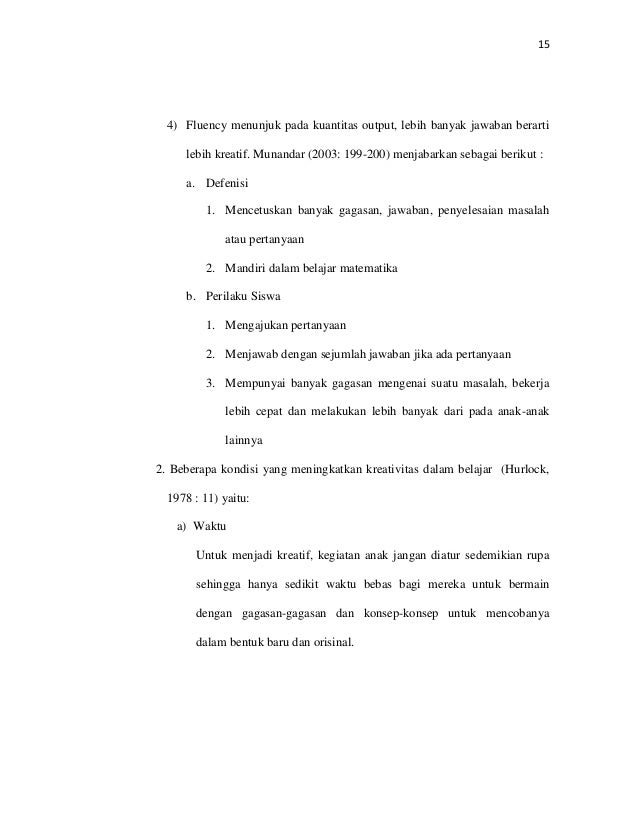 15

4) Fluency menunjuk pada kuantitas output, lebih banyak jawaban berarti lebih kreatif. Munandar (2003: 199-200) menjabarkan sebagai berikut :

a. Defenisi

1. Mencetuskan banyak gagasan, jawaban, penyelesaian masalah atau pertanyaan

2. Mandiri dalam belajar matematika

b. Perilaku Siswa

1. Mengajukan pertanyaan

2. Menjawab dengan sejumlah jawaban jika ada pertanyaan

3. Mempunyai banyak gagasan mengenai suatu masalah, bekerja lebih cepat dan melakukan lebih banyak dari pada anak-anak lainnya

2. Beberapa kondisi yang meningkatkan kreativitas dalam belajar (Hurlock, 1978 : 11) yaitu:

a) Waktu

Untuk menjadi kreatif, kegiatan anak jangan diatur sedemikian rupa sehingga hanya sedikit waktu bebas bagi mereka untuk bermain dengan gagasan-gagasan dan konsep-konsep untuk mencobanya dalam bentuk baru dan orisinal.